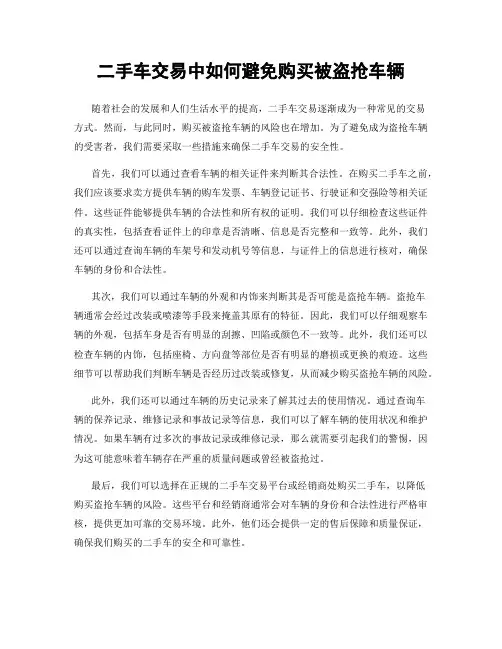 二手车交易中如何避免购买被盗抢车辆

随着社会的发展和人们生活水平的提高，二手车交易逐渐成为一种常见的交易方式。然而，与此同时，购买被盗抢车辆的风险也在增加。为了避免成为盗抢车辆的受害者，我们需要采取一些措施来确保二手车交易的安全性。

首先，我们可以通过查看车辆的相关证件来判断其合法性。在购买二手车之前，我们应该要求卖方提供车辆的购车发票、车辆登记证书、行驶证和交强险等相关证件。这些证件能够提供车辆的合法性和所有权的证明。我们可以仔细检查这些证件的真实性，包括查看证件上的印章是否清晰、信息是否完整和一致等。此外，我们还可以通过查询车辆的车架号和发动机号等信息，与证件上的信息进行核对，确保车辆的身份和合法性。

其次，我们可以通过车辆的外观和内饰来判断其是否可能是盗抢车辆。盗抢车辆通常会经过改装或喷漆等手段来掩盖其原有的特征。因此，我们可以仔细观察车辆的外观，包括车身是否有明显的刮擦、凹陷或颜色不一致等。此外，我们还可以检查车辆的内饰，包括座椅、方向盘等部位是否有明显的磨损或更换的痕迹。这些细节可以帮助我们判断车辆是否经历过改装或修复，从而减少购买盗抢车辆的风险。

此外，我们还可以通过车辆的历史记录来了解其过去的使用情况。通过查询车辆的保养记录、维修记录和事故记录等信息，我们可以了解车辆的使用状况和维护情况。如果车辆有过多次的事故记录或维修记录，那么就需要引起我们的警惕，因为这可能意味着车辆存在严重的质量问题或曾经被盗抢过。

最后，我们可以选择在正规的二手车交易平台或经销商处购买二手车，以降低购买盗抢车辆的风险。这些平台和经销商通常会对车辆的身份和合法性进行严格审核，提供更加可靠的交易环境。此外，他们还会提供一定的售后保障和质量保证，确保我们购买的二手车的安全和可靠性。